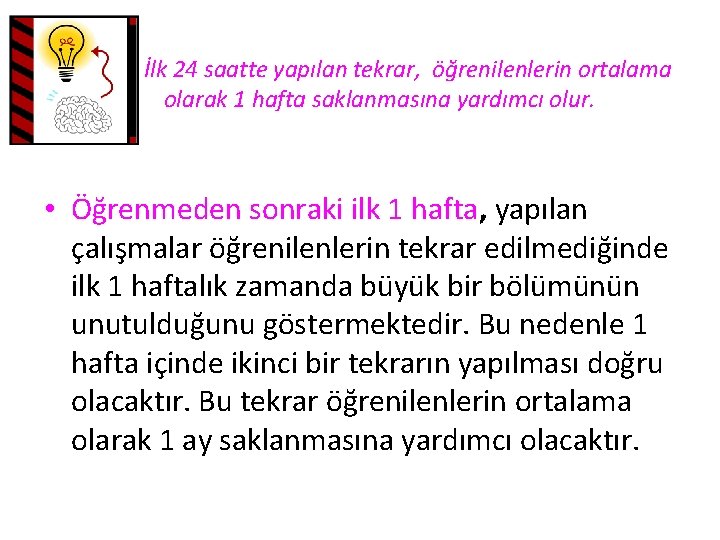 İlk 24 saatte yapılan tekrar, öğrenilenlerin ortalama olarak 1 hafta saklanmasına yardımcı olur.

• Öğrenmeden sonraki ilk 1 hafta, yapılan çalışmalar öğrenilenlerin tekrar edilmediğinde ilk 1 haftalık zamanda büyük bir bölümünün unutulduğunu göstermektedir. Bu nedenle 1 hafta içinde ikinci bir tekrarın yapılması doğru olacaktır. Bu tekrar öğrenilenlerin ortalama olarak 1 ay saklanmasına yardımcı olacaktır.